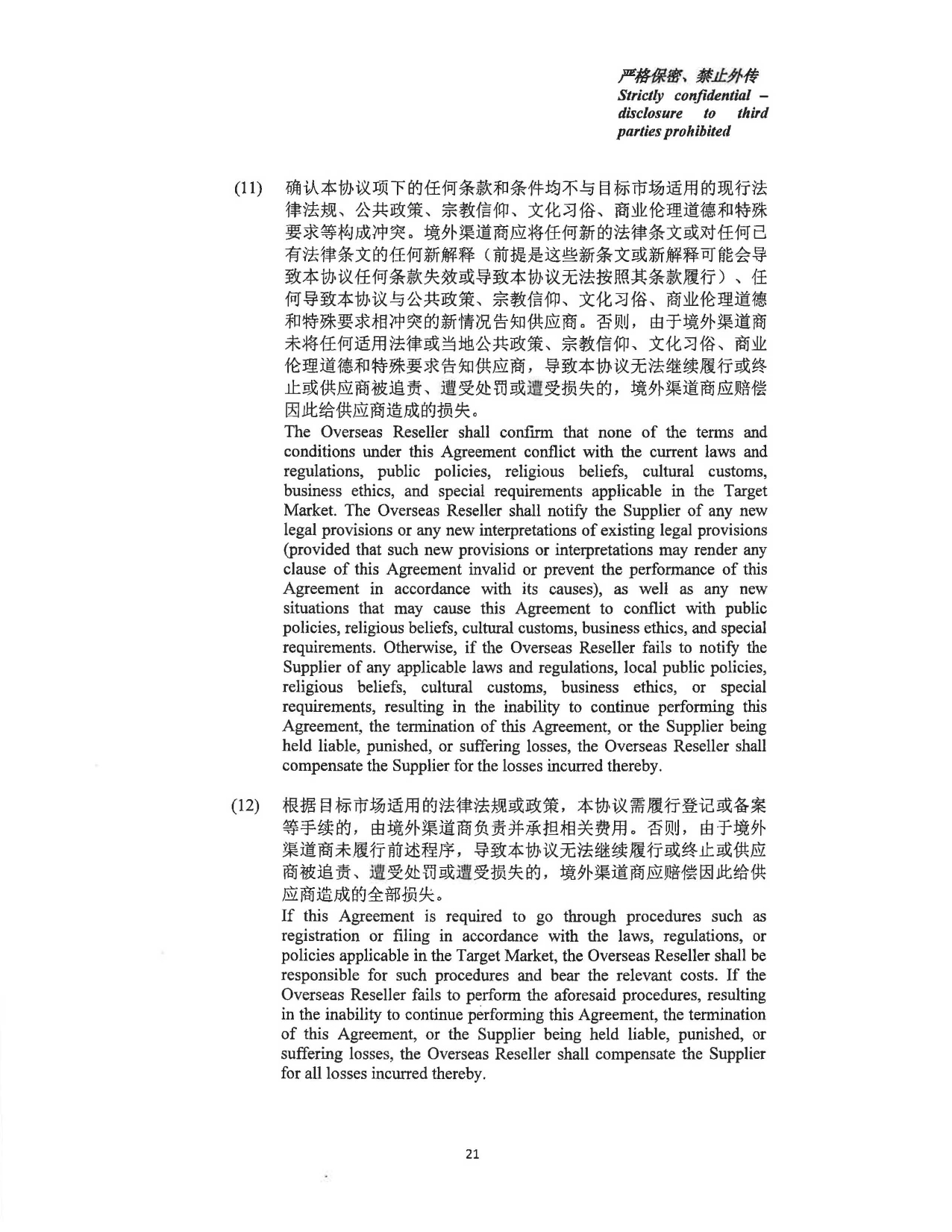 严格保密、禁止外传
Strictly confidential – disclosure to third parties prohibited

(11) 确认本协议项下的任何条款和条件均不与目标市场适用的现行法律法规、公共政策、宗教信仰、文化习俗、商业伦理道德和特殊要求等构成冲突。境外渠道商应将任何新的法律条文或对任何已有法律条文的任何新解释（前提是这些新条文或新解释可能会导致本协议任何条款失效或导致本协议无法按照其条款履行）、任何导致本协议与公共政策、宗教信仰、文化习俗、商业伦理道德和特殊要求相冲突的新情况告知供应商。否则，由于境外渠道商未将任何适用法律或当地公共政策、宗教信仰、文化习俗、商业伦理道德和特殊要求告知供应商，导致本协议无法继续履行或终止或供应商被追责、遭受处罚或遭受损失的，境外渠道商应赔偿因此给供应商造成的损失。
The Overseas Reseller shall confirm that none of the terms and conditions under this Agreement conflict with the current laws and regulations, public policies, religious beliefs, cultural customs, business ethics, and special requirements applicable in the Target Market. The Overseas Reseller shall notify the Supplier of any new legal provisions or any new interpretations of existing legal provisions (provided that such new provisions or interpretations may render any clause of this Agreement invalid or prevent the performance of this Agreement in accordance with its causes), as well as any new situations that may cause this Agreement to conflict with public policies, religious beliefs, cultural customs, business ethics, and special requirements. Otherwise, if the Overseas Reseller fails to notify the Supplier of any applicable laws and regulations, local public policies, religious beliefs, cultural customs, business ethics, or special requirements, resulting in the inability to continue performing this Agreement, the termination of this Agreement, or the Supplier being held liable, punished, or suffering losses, the Overseas Reseller shall compensate the Supplier for the losses incurred thereby.

(12) 根据目标市场适用的法律法规或政策，本协议需履行登记或备案等手续的，由境外渠道商负责并承担相关费用。否则，由于境外渠道商未履行前述程序，导致本协议无法继续履行或终止或供应商被追责、遭受处罚或遭受损失的，境外渠道商应赔偿因此给供应商造成的全部损失。
If this Agreement is required to go through procedures such as registration or filing in accordance with the laws, regulations, or policies applicable in the Target Market, the Overseas Reseller shall be responsible for such procedures and bear the relevant costs. If the Overseas Reseller fails to perform the aforesaid procedures, resulting in the inability to continue performing this Agreement, the termination of this Agreement, or the Supplier being held liable, punished, or suffering losses, the Overseas Reseller shall compensate the Supplier for all losses incurred thereby.

21